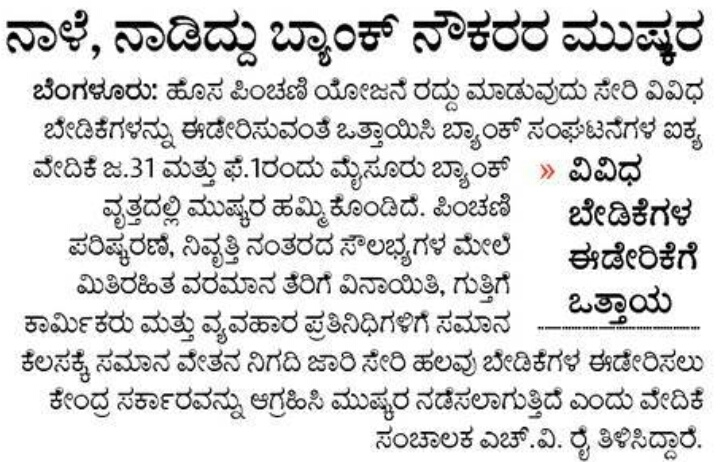 ನಾಳೆ, ನಾಡಿದ್ದು ಬ್ಯಾಂಕ್ ನೌಕರರ ಮುಷ್ಕರ

ಬೆಂಗಳೂರು: ಹೊಸ ಪಿಂಚಣಿ ಯೋಜನೆ ರದ್ದು ಮಾಡುವುದು ಸೇರಿ ವಿವಿಧ ಬೇಡಿಕೆಗಳನ್ನು ಈಡೇರಿಸುವಂತೆ ಒತ್ತಾಯಿಸಿ ಬ್ಯಾಂಕ್ ಸಂಘಟನೆಗಳ ಐಕ್ಯ ವೇದಿಕೆ ಜ.31 ಮತ್ತು ಫೆ.1ರಂದು ಮೈಸೂರು ಬ್ಯಾಂಕ್ ವೃತ್ತದಲ್ಲಿ ಮುಷ್ಕರ ಹಮ್ಮಿಕೊಂಡಿದೆ. ಪಿಂಚಣಿ ಪರಿಷ್ಕರಣೆ, ನಿವೃತ್ತಿ ನಂತರದ ಸೌಲಭ್ಯಗಳ ಮೇಲೆ ಮಿತಿರಹಿತ ವರಮಾನ ತೆರಿಗೆ ವಿನಾಯಿತಿ, ಗುತ್ತಿಗೆ ಕಾರ್ಮಿಕರು ಮತ್ತು ವ್ಯವಹಾರ ಪ್ರತಿನಿಧಿಗಳಿಗೆ ಸಮಾನ ಕೆಲಸಕ್ಕೆ ಸಮಾನ ವೇತನ ನಿಗದಿ ಜಾರಿ ಸೇರಿ ಹಲವು ಬೇಡಿಕೆಗಳ ಈಡೇರಿಸಲು ಕೇಂದ್ರ ಸರ್ಕಾರವನ್ನು ಆಗ್ರಹಿಸಿ ಮುಷ್ಕರ ನಡೆಸಲಾಗುತ್ತಿದೆ ಎಂದು ವೇದಿಕೆ ಸಂಚಾಲಕ ಎಚ್.ವಿ. ರೈ ತಿಳಿಸಿದ್ದಾರೆ.

» ವಿವಿಧ ಬೇಡಿಕೆಗಳ ಈಡೇರಿಕೆಗೆ ಒತ್ತಾಯ